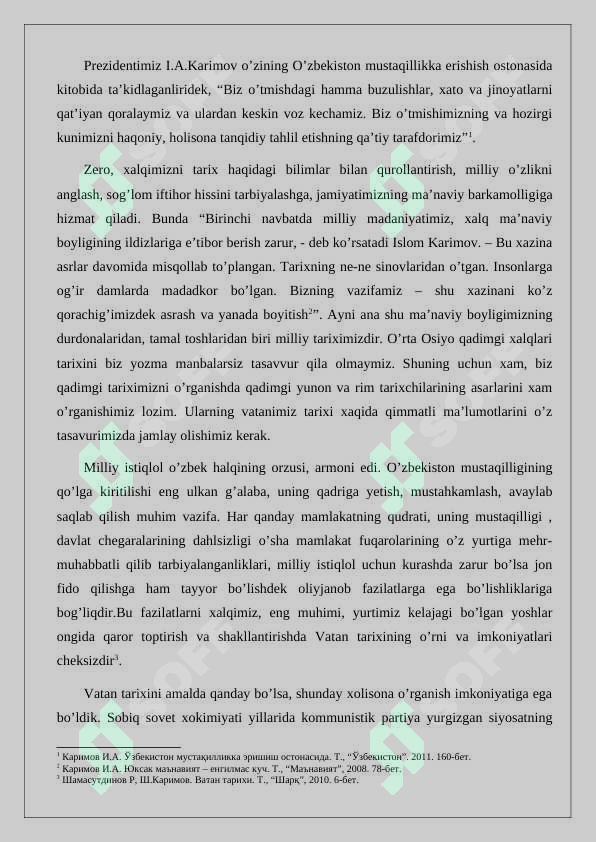 Prezidentimiz I.A.Karimov o'zining O'zbekiston mustaqillikka erishish ostonasida kitobida ta'kidlaganliridek, "Biz o'tmishdagi hamma buzulishlar, xato va jinoyatlarni qat'iyan qoralaymiz va ulardan keskin voz kechamiz. Biz o'tmishimizning va hozirgi kunimizni haqoniy, holisona tanqidiy tahlil etishning qa'tiy tarafdorimiz"$^1$.

Zero, xalqimizni tarix haqidagi bilimlar bilan qurollantirish, milliy o'zlikni anglash, sog'lom iftihor hissini tarbiyalashga, jamiyatimizning ma'naviy barkamolligiga hizmat qiladi. Bunda "Birinchi navbatda milliy madaniyatimiz, xalq ma'naviy boyligining ildizlariga e'tibor berish zarur, - deb ko'rsatadi Islom Karimov. – Bu xazina asrlar davomida misqollab to'plangan. Tarixning ne-ne sinovlaridan o'tgan. Insonlarga og'ir damlarda madadkor bo'lgan. Bizning vazifamiz – shu xazinani ko'z qorachig'imizdek asrash va yanada boyitish$^2$". Ayni ana shu ma'naviy boyligimizning durdonalaridan, tamal toshlaridan biri milliy tariximizdir. O'rta Osiyo qadimgi xalqlari tarixini biz yozma manbalarsiz tasavvur qila olmaymiz. Shuning uchun xam, biz qadimgi tariximizni o'rganishda qadimgi yunon va rim tarixchilarining asarlarini xam o'rganishimiz lozim. Ularning vatanimiz tarixi xaqida qimmatli ma'lumotlarini o'z tasavurimizda jamlay olishimiz kerak.

Milliy istiqlol o'zbek halqining orzusi, armoni edi. O'zbekiston mustaqilligining qo'lga kiritilishi eng ulkan g'alaba, uning qadriga yetish, mustahkamlash, avaylab saqlab qilish muhim vazifa. Har qanday mamlakatning qudrati, uning mustaqilligi , davlat chegaralarining dahlsizligi o'sha mamlakat fuqarolarining o'z yurtiga mehr-muhabbatli qilib tarbiyalanganliklari, milliy istiqlol uchun kurashda zarur bo'lsa jon fido qilishga ham tayyor bo'lishdek oliyjanob fazilatlarga ega bo'lishliklariga bog'liqdir.Bu fazilatlarni xalqimiz, eng muhimi, yurtimiz kelajagi bo'lgan yoshlar ongida qaror toptirish va shakllantirishda Vatan tarixining o'rni va imkoniyatlari cheksizdir$^3$.

Vatan tarixini amalda qanday bo'lsa, shunday xolisona o'rganish imkoniyatiga ega bo'ldik. Sobiq sovet xokimiyati yillarida kommunistik partiya yurgizgan siyosatning

$^1$ Каримов И.А. Ўзбекистон мустақилликка эришиш остонасида. Т., "Ўзбекистон". 2011. 160-бет.
$^2$ Каримов И.А. Юксак маънавият – енгилмас куч. Т., "Маънавият", 2008. 78-бет.
$^3$ Шамасутдинов Р, Ш.Каримов. Ватан тарихи. Т., "Шарқ", 2010. 6-бет.